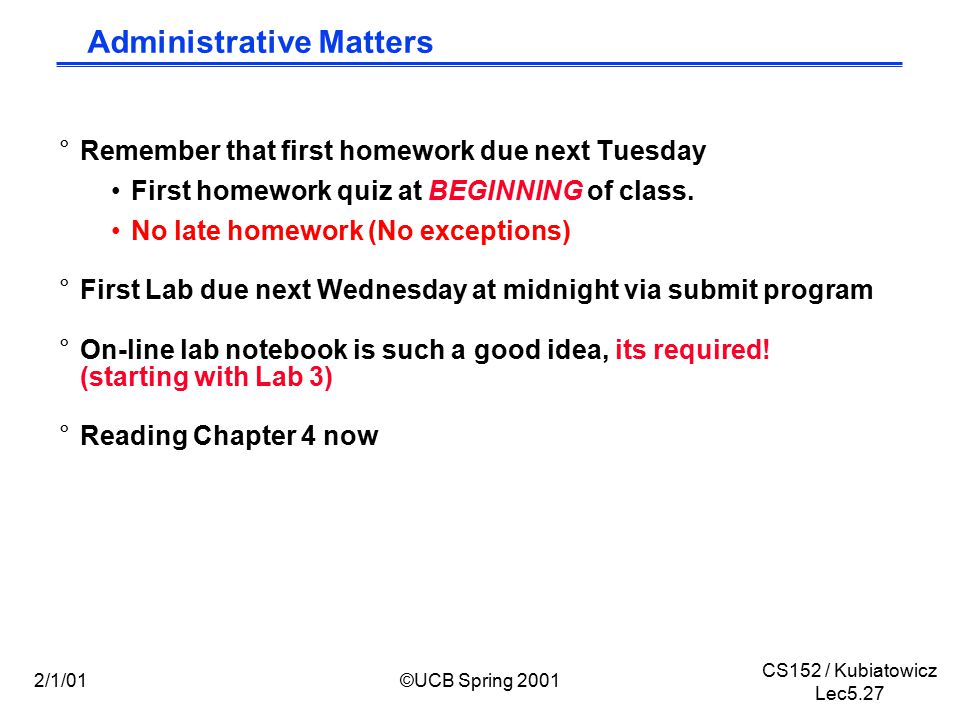 Administrative Matters

° Remember that first homework due next Tuesday

• First homework quiz at BEGINNING of class.

• No late homework (No exceptions)

° First Lab due next Wednesday at midnight via submit program

° On-line lab notebook is such a good idea, its required! (starting with Lab 3)

° Reading Chapter 4 now

2/1/01

©UCB Spring 2001

CS152 / Kubiatowicz
Lec5.27